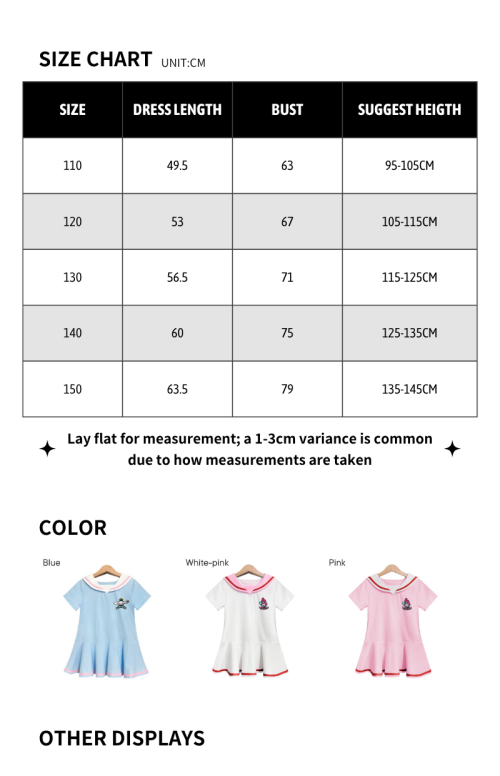 SIZE CHART UNIT:CM

| SIZE | DRESS LENGTH | BUST | SUGGEST HEIGTH |
|---|---|---|---|
| 110 | 49.5 | 63 | 95-105CM |
| 120 | 53 | 67 | 105-115CM |
| 130 | 56.5 | 71 | 115-125CM |
| 140 | 60 | 75 | 125-135CM |
| 150 | 63.5 | 79 | 135-145CM |

Lay flat for measurement; a 1-3cm variance is common due to how measurements are taken

COLOR

Blue

White-pink

Pink

OTHER DISPLAYS